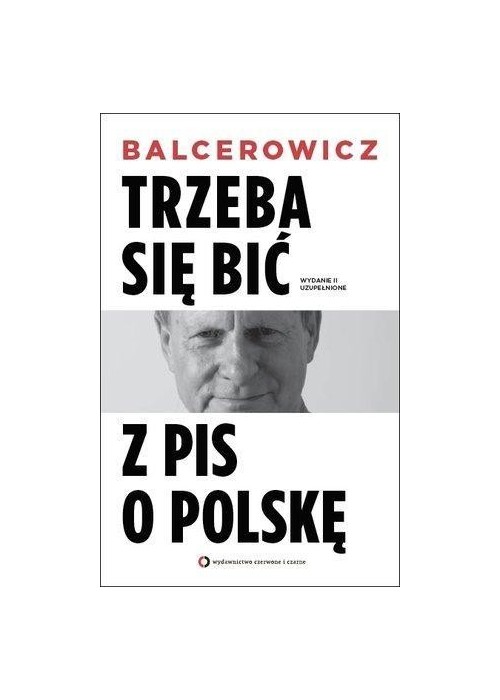 BALCEROWICZ

TRZEBA SIĘ BIĆ

WYDANIE II UZUPEŁNIONE

Z PIS O POLSKĘ

wydawnictwo czerwone i czarne